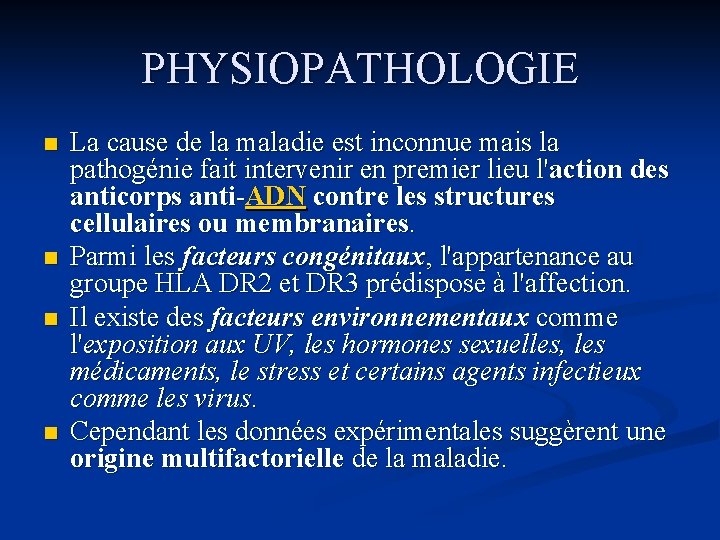 PHYSIOPATHOLOGIE

La cause de la maladie est inconnue mais la pathogénie fait intervenir en premier lieu l'action des anticorps anti-ADN contre les structures cellulaires ou membranaires.

Parmi les facteurs congénitaux, l'appartenance au groupe HLA DR2 et DR3 prédispose à l'affection.

Il existe des facteurs environnementaux comme l'exposition aux UV, les hormones sexuelles, les médicaments, le stress et certains agents infectieux comme les virus.

Cependant les données expérimentales suggèrent une origine multifactorielle de la maladie.